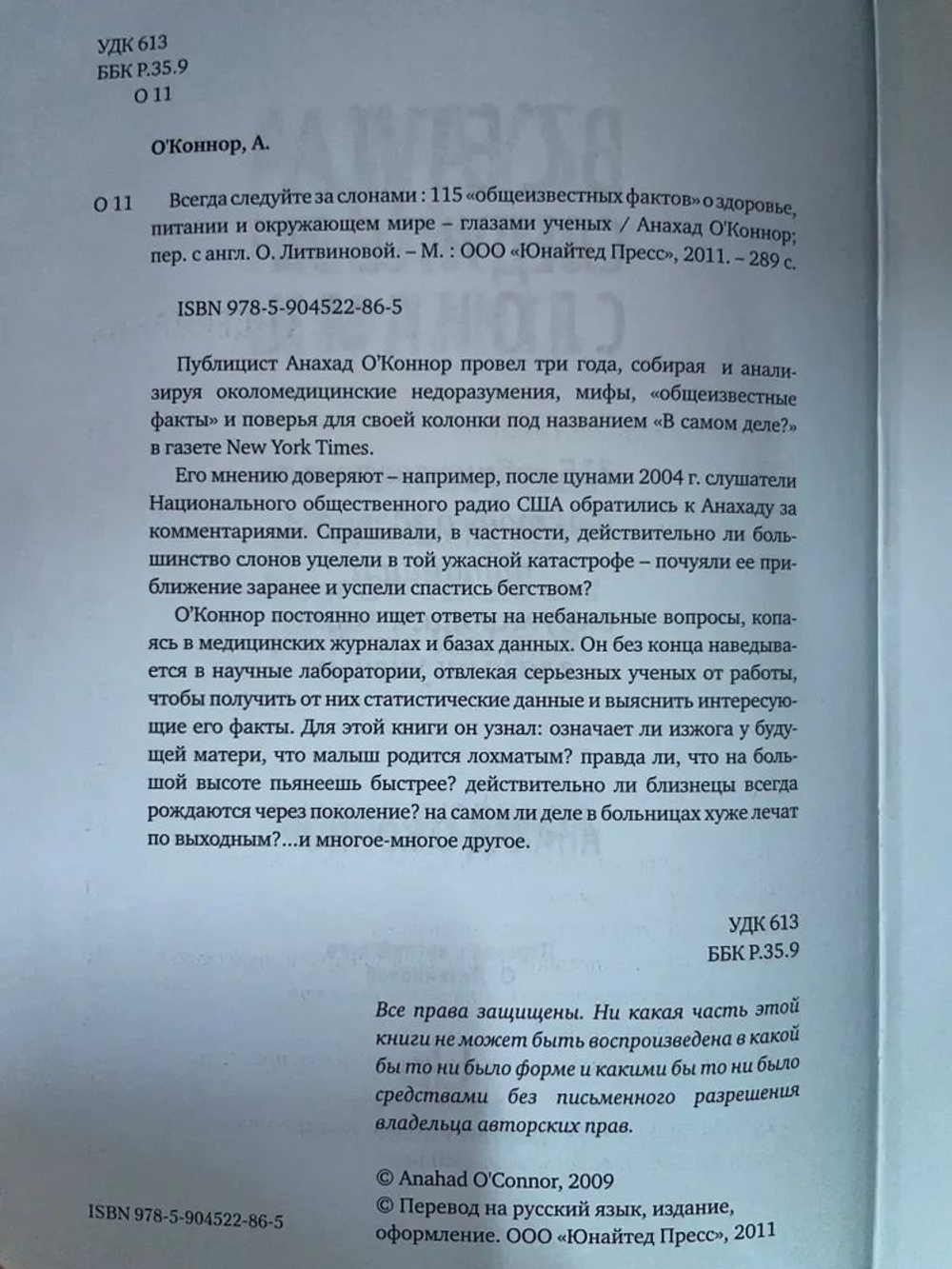 УДК 613
ББК Р.35.9
О 11

О'Коннор, А.

О 11 Всегда следуйте за слонами : 115 «общеизвестных фактов» о здоровье, питании и окружающем мире – глазами ученых / Анахад О'Коннор; пер. с англ. О. Литвиновой. – М. : ООО «Юнайтед Пресс», 2011. – 289 с.

ISBN 978-5-904522-86-5

Публицист Анахад О'Коннор провел три года, собирая и анализируя околомедицинские недоразумения, мифы, «общеизвестные факты» и поверья для своей колонки под названием «В самом деле?» в газете New York Times.

Его мнению доверяют – например, после цунами 2004 г. слушатели Национального общественного радио США обратились к Анахаду за комментариями. Спрашивали, в частности, действительно ли большинство слонов уцелели в той ужасной катастрофе – почуяли ее приближение заранее и успели спастись бегством?

О'Коннор постоянно ищет ответы на небанальные вопросы, копаясь в медицинских журналах и базах данных. Он без конца наведывается в научные лаборатории, отвлекая серьезных ученых от работы, чтобы получить от них статистические данные и выяснить интересующие его факты. Для этой книги он узнал: означает ли изжога у будущей матери, что малыш родится лохматым? правда ли, что на большой высоте пьянеешь быстрее? действительно ли близнецы всегда рождаются через поколение? на самом ли деле в больницах хуже лечат по выходным?...и многое-многое другое.

УДК 613
ББК Р.35.9

Все права защищены. Ни какая часть этой книги не может быть воспроизведена в какой бы то ни было форме и какими бы то ни было средствами без письменного разрешения владельца авторских прав.

ISBN 978-5-904522-86-5

© Anahad O'Connor, 2009
© Перевод на русский язык, издание, оформление. ООО «Юнайтед Пресс», 2011